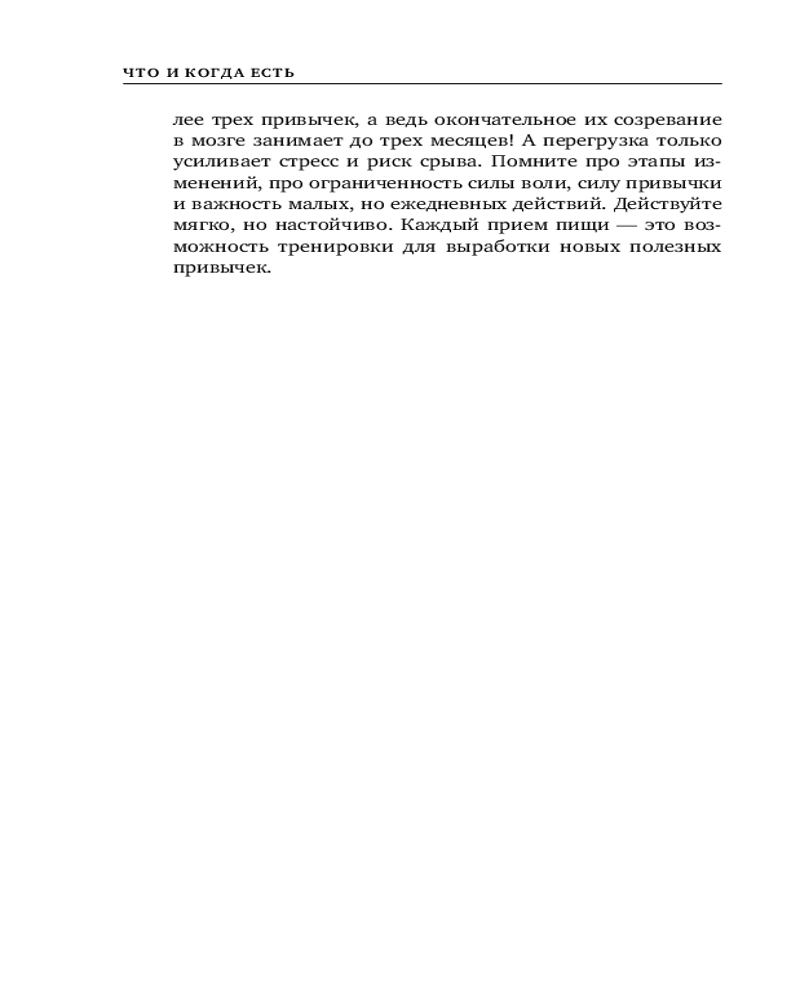 ЧТО И КОГДА ЕСТЬ

лее трех привычек, а ведь окончательное их созревание в мозге занимает до трех месяцев! А перегрузка только усиливает стресс и риск срыва. Помните про этапы изменений, про ограниченность силы воли, силу привычки и важность малых, но ежедневных действий. Действуйте мягко, но настойчиво. Каждый прием пищи — это возможность тренировки для выработки новых полезных привычек.